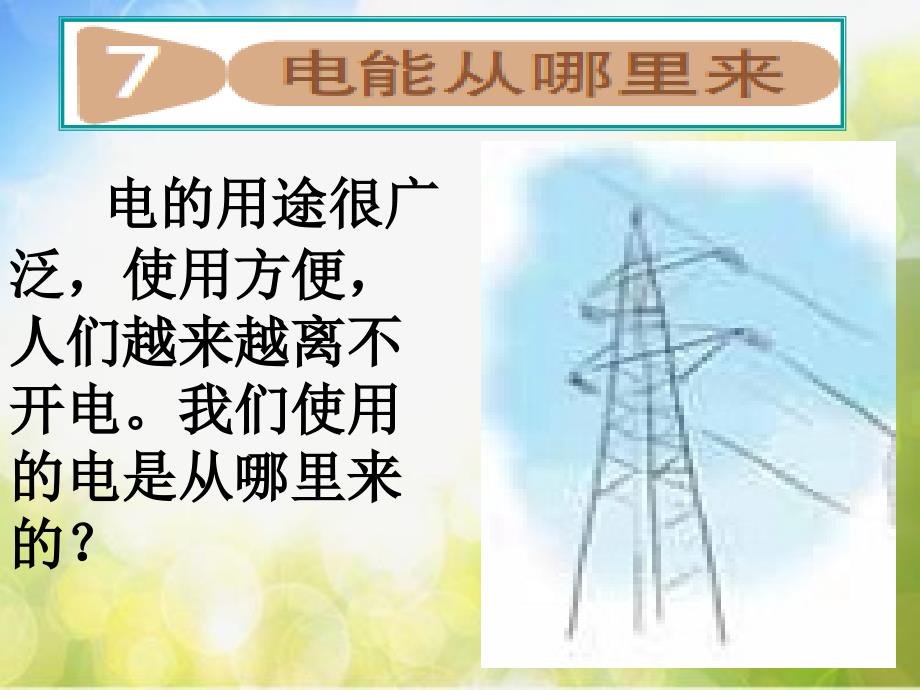 7 电能从哪里来

电的用途很广泛，使用方便，人们越来越离不开电。我们使用的电是从哪里来的？